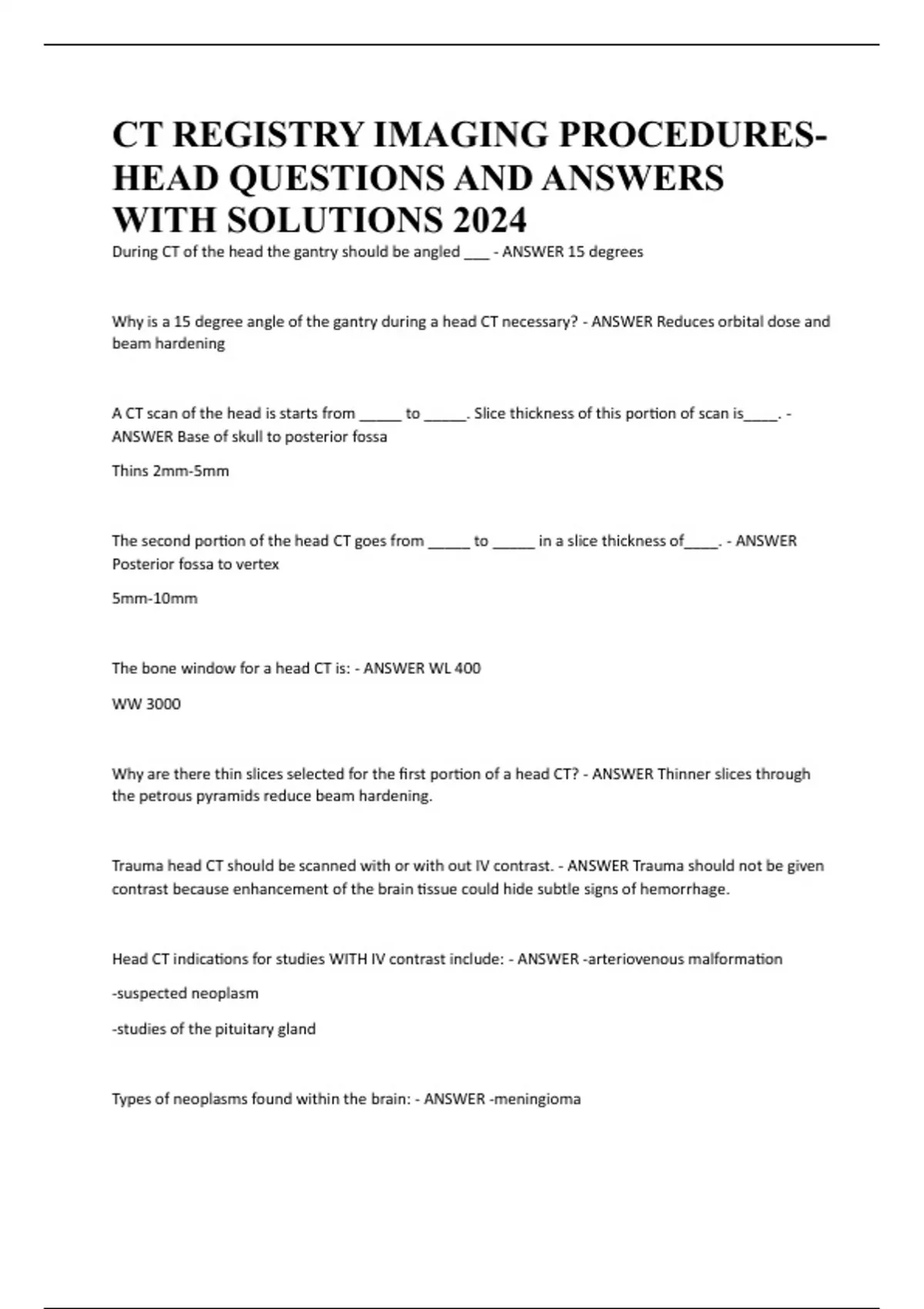 CT REGISTRY IMAGING PROCEDURES-HEAD QUESTIONS AND ANSWERS WITH SOLUTIONS 2024

During CT of the head the gantry should be angled ___ - ANSWER 15 degrees

Why is a 15 degree angle of the gantry during a head CT necessary? - ANSWER Reduces orbital dose and beam hardening

A CT scan of the head is starts from _____ to _____. Slice thickness of this portion of scan is____. - ANSWER Base of skull to posterior fossa

Thins 2mm-5mm

The second portion of the head CT goes from _____ to _____ in a slice thickness of____. - ANSWER Posterior fossa to vertex

5mm-10mm

The bone window for a head CT is: - ANSWER WL 400

WW 3000

Why are there thin slices selected for the first portion of a head CT? - ANSWER Thinner slices through the petrous pyramids reduce beam hardening.

Trauma head CT should be scanned with or with out IV contrast. - ANSWER Trauma should not be given contrast because enhancement of the brain tissue could hide subtle signs of hemorrhage.

Head CT indications for studies WITH IV contrast include: - ANSWER -arteriovenous malformation

-suspected neoplasm

-studies of the pituitary gland

Types of neoplasms found within the brain: - ANSWER -meningioma